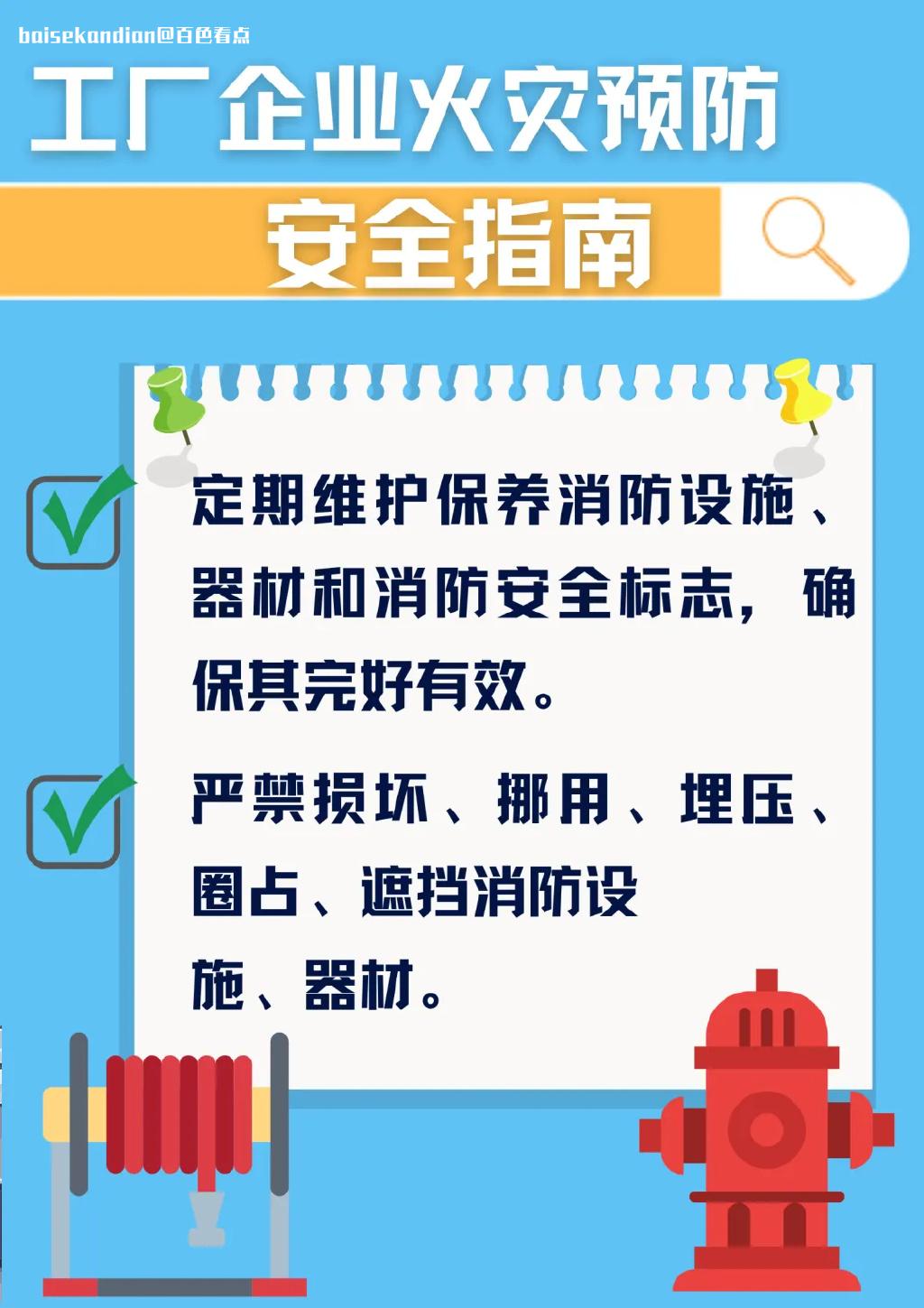 baisekandian@百色看点

工厂企业火灾预防

安全指南

定期维护保养消防设施、器材和消防安全标志，确保其完好有效。

严禁损坏、挪用、埋压、圈占、遮挡消防设施、器材。